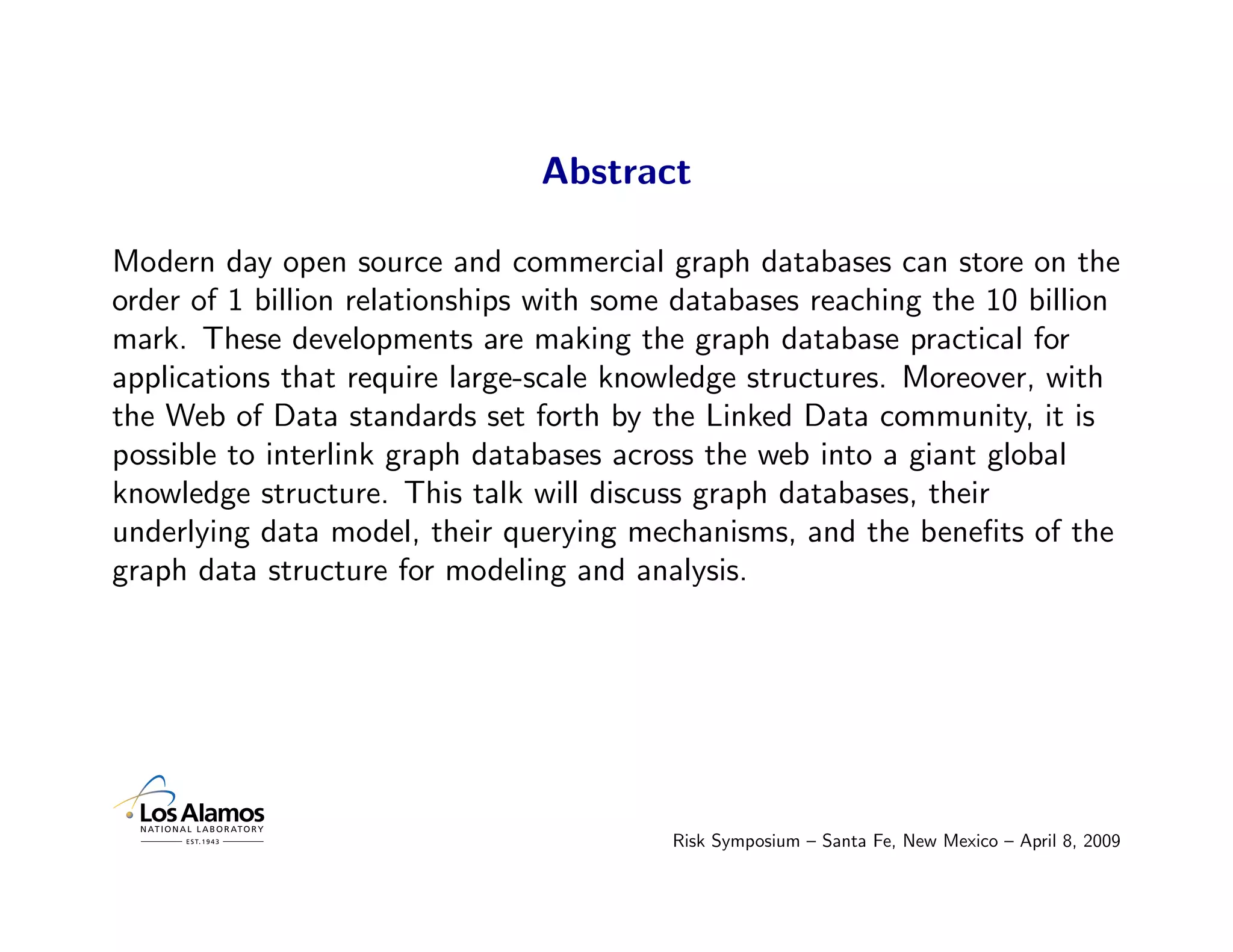 Abstract

Modern day open source and commercial graph databases can store on the order of 1 billion relationships with some databases reaching the 10 billion mark. These developments are making the graph database practical for applications that require large-scale knowledge structures. Moreover, with the Web of Data standards set forth by the Linked Data community, it is possible to interlink graph databases across the web into a giant global knowledge structure. This talk will discuss graph databases, their underlying data model, their querying mechanisms, and the benefits of the graph data structure for modeling and analysis.

Los Alamos
NATIONAL LABORATORY
EST. 1943

Risk Symposium – Santa Fe, New Mexico – April 8, 2009